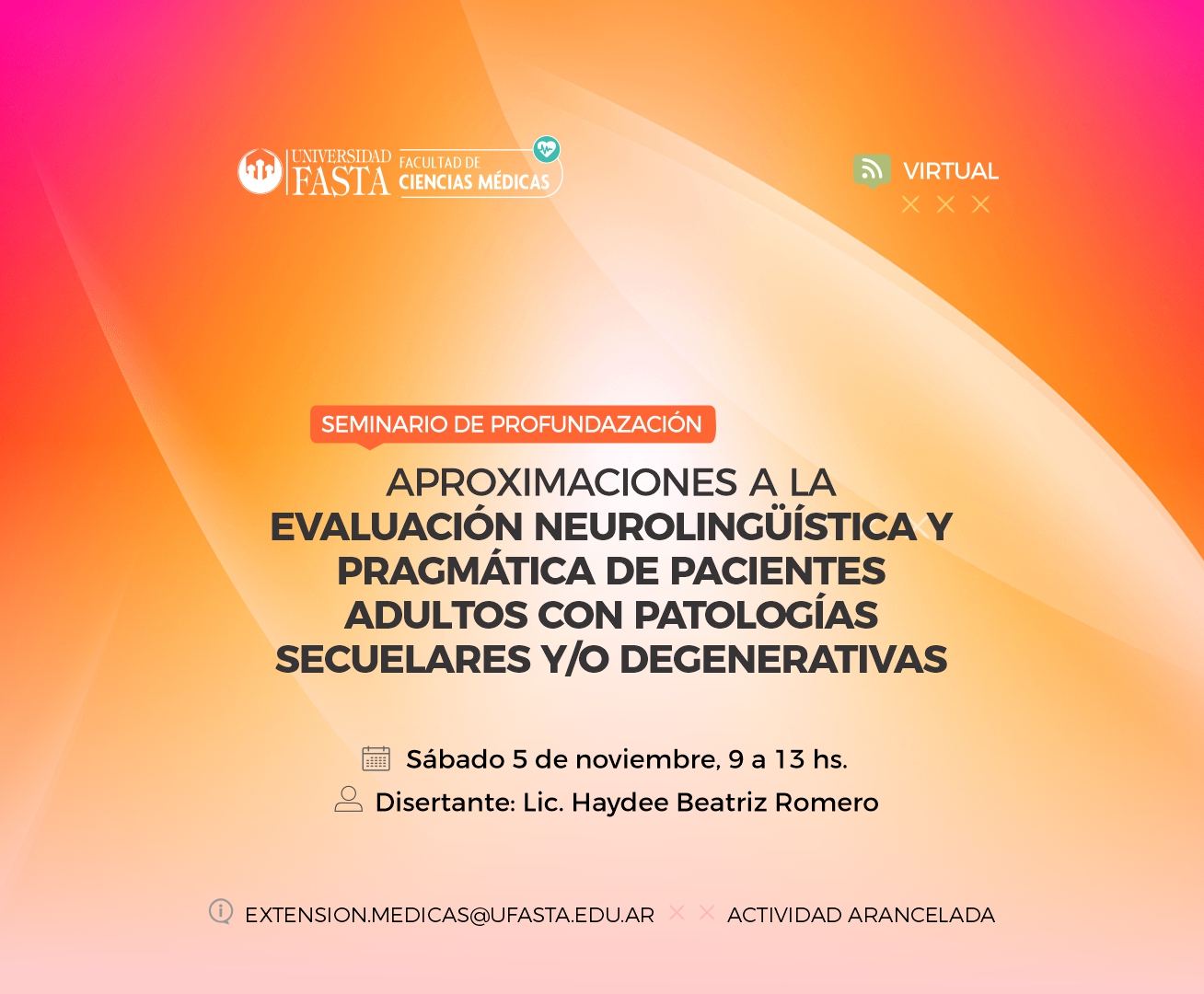 UNIVERSIDAD FASTA FACULTAD DE CIENCIAS MÉDICAS

VIRTUAL

SEMINARIO DE PROFUNDAZACIÓN

APROXIMACIONES A LA EVALUACIÓN NEUROLINGÜÍSTICA Y PRAGMÁTICA DE PACIENTES ADULTOS CON PATOLOGÍAS SECUELARES Y/O DEGENERATIVAS

Sábado 5 de noviembre, 9 a 13 hs.

Disertante: Lic. Haydee Beatriz Romero

EXTENSION.MEDICAS@UFASTA.EDU.AR

ACTIVIDAD ARANCELADA